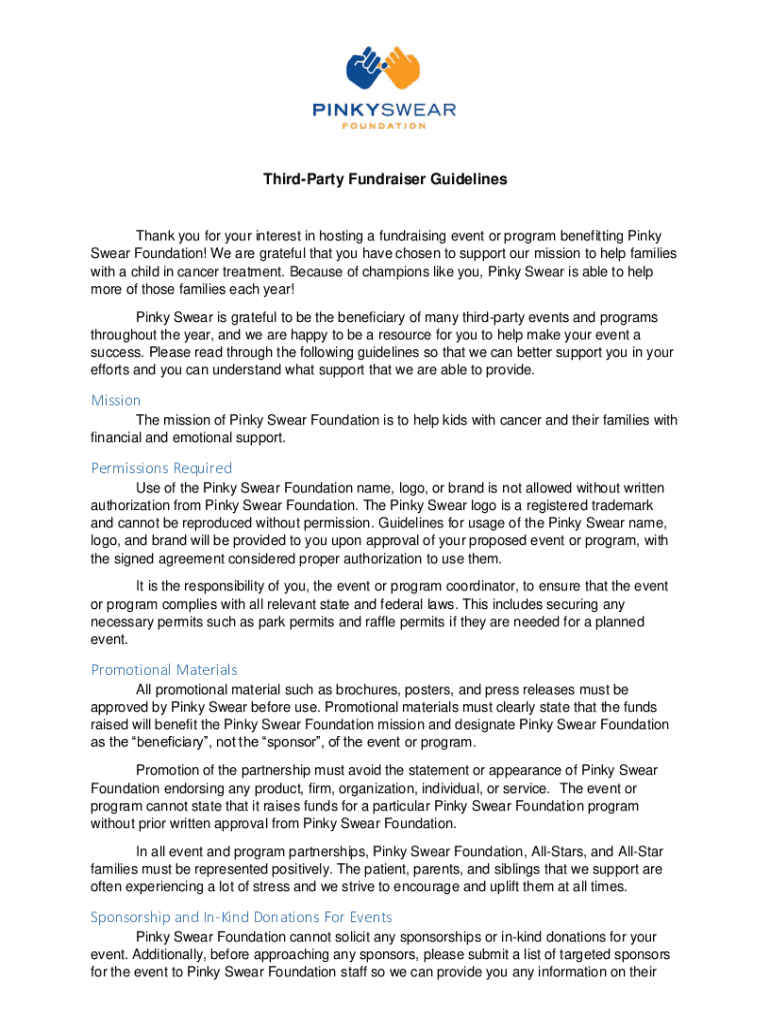 PINKYSWEAR
FOUNDATION

Third-Party Fundraiser Guidelines

Thank you for your interest in hosting a fundraising event or program benefitting Pinky Swear Foundation! We are grateful that you have chosen to support our mission to help families with a child in cancer treatment. Because of champions like you, Pinky Swear is able to help more of those families each year!

Pinky Swear is grateful to be the beneficiary of many third-party events and programs throughout the year, and we are happy to be a resource for you to help make your event a success. Please read through the following guidelines so that we can better support you in your efforts and you can understand what support that we are able to provide.

Mission
The mission of Pinky Swear Foundation is to help kids with cancer and their families with financial and emotional support.

Permissions Required
Use of the Pinky Swear Foundation name, logo, or brand is not allowed without written authorization from Pinky Swear Foundation. The Pinky Swear logo is a registered trademark and cannot be reproduced without permission. Guidelines for usage of the Pinky Swear name, logo, and brand will be provided to you upon approval of your proposed event or program, with the signed agreement considered proper authorization to use them.

It is the responsibility of you, the event or program coordinator, to ensure that the event or program complies with all relevant state and federal laws. This includes securing any necessary permits such as park permits and raffle permits if they are needed for a planned event.

Promotional Materials
All promotional material such as brochures, posters, and press releases must be approved by Pinky Swear before use. Promotional materials must clearly state that the funds raised will benefit the Pinky Swear Foundation mission and designate Pinky Swear Foundation as the “beneficiary”, not the “sponsor”, of the event or program.

Promotion of the partnership must avoid the statement or appearance of Pinky Swear Foundation endorsing any product, firm, organization, individual, or service. The event or program cannot state that it raises funds for a particular Pinky Swear Foundation program without prior written approval from Pinky Swear Foundation.

In all event and program partnerships, Pinky Swear Foundation, All-Stars, and All-Star families must be represented positively. The patient, parents, and siblings that we support are often experiencing a lot of stress and we strive to encourage and uplift them at all times.

Sponsorship and In-Kind Donations For Events
Pinky Swear Foundation cannot solicit any sponsorships or in-kind donations for your event. Additionally, before approaching any sponsors, please submit a list of targeted sponsors for the event to Pinky Swear Foundation staff so we can provide you any information on their